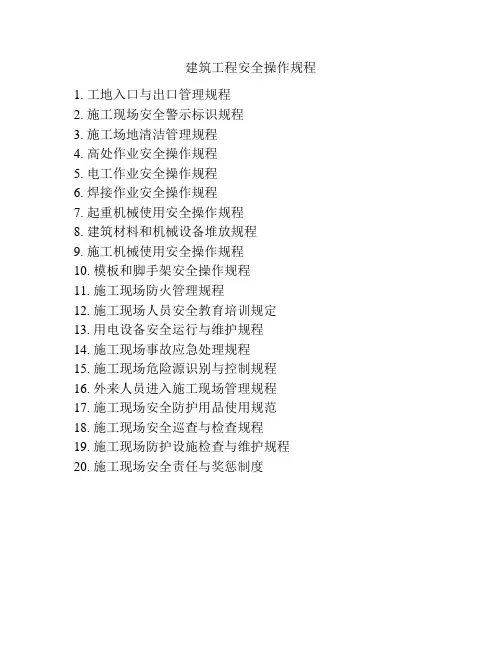 建筑工程安全操作规程

1. 工地入口与出口管理规程
2. 施工现场安全警示标识规程
3. 施工场地清洁管理规程
4. 高处作业安全操作规程
5. 电工作业安全操作规程
6. 焊接作业安全操作规程
7. 起重机械使用安全操作规程
8. 建筑材料和机械设备堆放规程
9. 施工机械使用安全操作规程
10. 模板和脚手架安全操作规程
11. 施工现场防火管理规程
12. 施工现场人员安全教育培训规定
13. 用电设备安全运行与维护规程
14. 施工现场事故应急处理规程
15. 施工现场危险源识别与控制规程
16. 外来人员进入施工现场管理规程
17. 施工现场安全防护用品使用规范
18. 施工现场安全巡查与检查规程
19. 施工现场防护设施检查与维护规程
20. 施工现场安全责任与奖惩制度